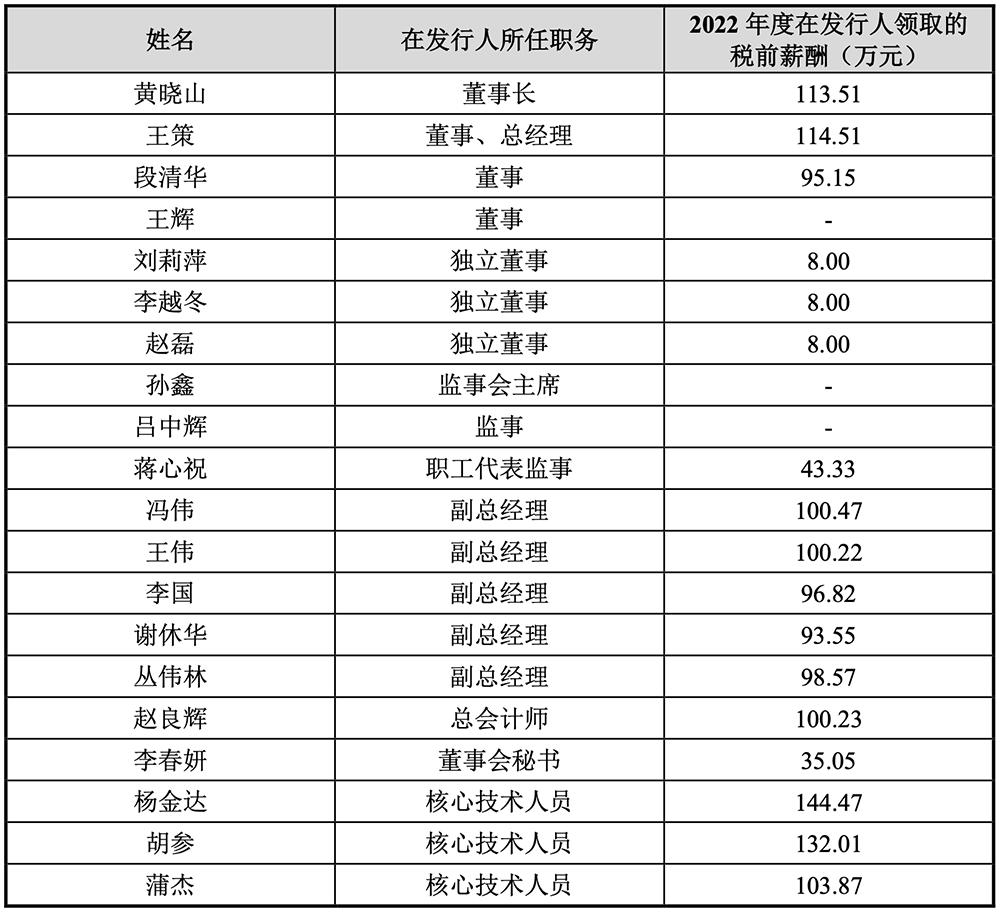 | 姓名 | 在发行人所任职务 | 2022年度在发行人领取的税前薪酬（万元） |
|---|---|---|
| 黄晓山 | 董事长 | 113.51 |
| 王策 | 董事、总经理 | 114.51 |
| 段清华 | 董事 | 95.15 |
| 王辉 | 董事 | - |
| 刘莉萍 | 独立董事 | 8.00 |
| 李越冬 | 独立董事 | 8.00 |
| 赵磊 | 独立董事 | 8.00 |
| 孙鑫 | 监事会主席 | - |
| 吕中辉 | 监事 | - |
| 蒋心祝 | 职工代表监事 | 43.33 |
| 冯伟 | 副总经理 | 100.47 |
| 王伟 | 副总经理 | 100.22 |
| 李国 | 副总经理 | 96.82 |
| 谢休华 | 副总经理 | 93.55 |
| 丛伟林 | 副总经理 | 98.57 |
| 赵良辉 | 总会计师 | 100.23 |
| 李春妍 | 董事会秘书 | 35.05 |
| 杨金达 | 核心技术人员 | 144.47 |
| 胡参 | 核心技术人员 | 132.01 |
| 蒲杰 | 核心技术人员 | 103.87 |